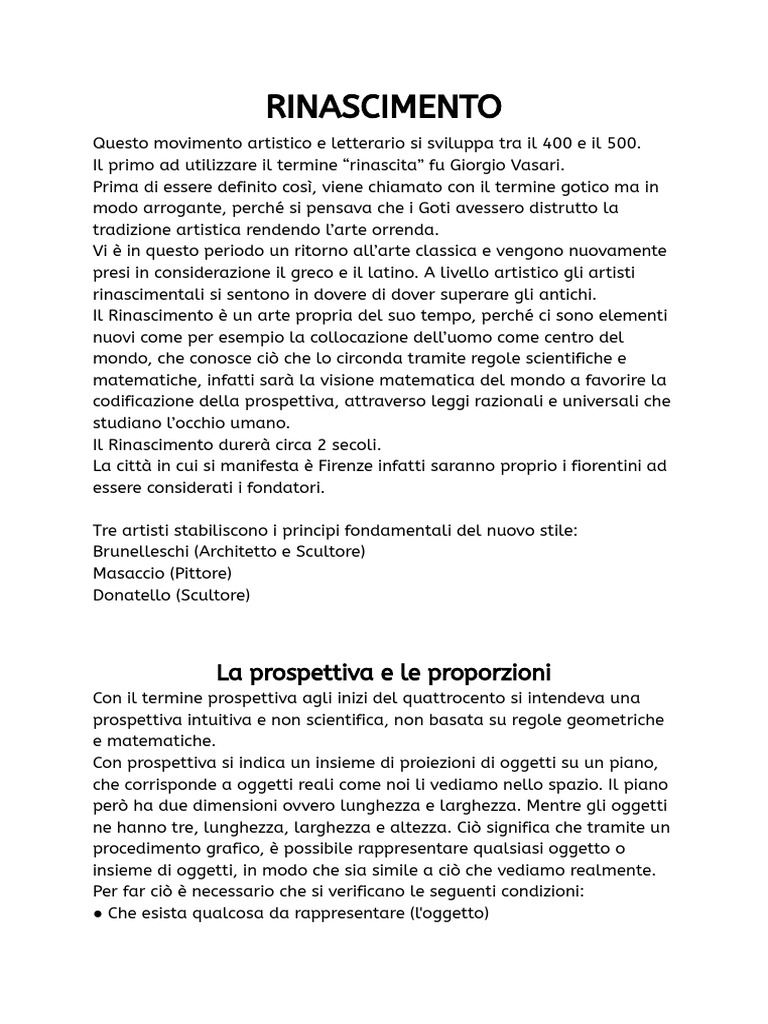 RINASCIMENTO

Questo movimento artistico e letterario si sviluppa tra il 400 e il 500.
Il primo ad utilizzare il termine “rinascita” fu Giorgio Vasari.
Prima di essere definito così, viene chiamato con il termine gotico ma in modo arrogante, perché si pensava che i Goti avessero distrutto la tradizione artistica rendendo l’arte orrenda.
Vi è in questo periodo un ritorno all’arte classica e vengono nuovamente presi in considerazione il greco e il latino. A livello artistico gli artisti rinascimentali si sentono in dovere di dover superare gli antichi.
Il Rinascimento è un arte propria del suo tempo, perché ci sono elementi nuovi come per esempio la collocazione dell’uomo come centro del mondo, che conosce ciò che lo circonda tramite regole scientifiche e matematiche, infatti sarà la visione matematica del mondo a favorire la codificazione della prospettiva, attraverso leggi razionali e universali che studiano l’occhio umano.
Il Rinascimento durerà circa 2 secoli.
La città in cui si manifesta è Firenze infatti saranno proprio i fiorentini ad essere considerati i fondatori.

Tre artisti stabiliscono i principi fondamentali del nuovo stile:
Brunelleschi (Architetto e Scultore)
Masaccio (Pittore)
Donatello (Scultore)

La prospettiva e le proporzioni

Con il termine prospettiva agli inizi del quattrocento si intendeva una prospettiva intuitiva e non scientifica, non basata su regole geometriche e matematiche.
Con prospettiva si indica un insieme di proiezioni di oggetti su un piano, che corrisponde a oggetti reali come noi li vediamo nello spazio. Il piano però ha due dimensioni ovvero lunghezza e larghezza. Mentre gli oggetti ne hanno tre, lunghezza, larghezza e altezza. Ciò significa che tramite un procedimento grafico, è possibile rappresentare qualsiasi oggetto o insieme di oggetti, in modo che sia simile a ciò che vediamo realmente.
Per far ciò è necessario che si verificano le seguenti condizioni:
● Che esista qualcosa da rappresentare (l'oggetto)